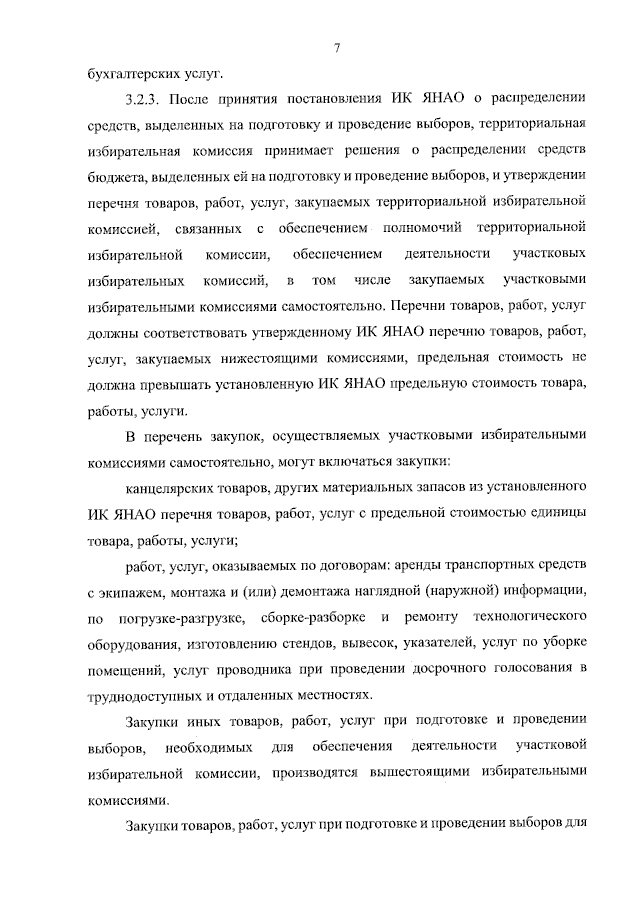 7

бухгалтерских услуг.

3.2.3. После принятия постановления ИК ЯНАО о распределении средств, выделенных на подготовку и проведение выборов, территориальная избирательная комиссия принимает решения о распределении средств бюджета, выделенных ей на подготовку и проведение выборов, и утверждении перечня товаров, работ, услуг, закупаемых территориальной избирательной комиссией, связанных с обеспечением полномочий территориальной избирательной комиссии, обеспечением деятельности участковых избирательных комиссий, в том числе закупаемых участковыми избирательными комиссиями самостоятельно. Перечни товаров, работ, услуг должны соответствовать утвержденному ИК ЯНАО перечню товаров, работ, услуг, закупаемых нижестоящими комиссиями, предельная стоимость не должна превышать установленную ИК ЯНАО предельную стоимость товара, работы, услуги.

В перечень закупок, осуществляемых участковыми избирательными комиссиями самостоятельно, могут включаться закупки:

канцелярских товаров, других материальных запасов из установленного ИК ЯНАО перечня товаров, работ, услуг с предельной стоимостью единицы товара, работы, услуги;

работ, услуг, оказываемых по договорам: аренды транспортных средств с экипажем, монтажа и (или) демонтажа наглядной (наружной) информации, по погрузке-разгрузке, сборке-разборке и ремонту технологического оборудования, изготовлению стендов, вывесок, указателей, услуг по уборке помещений, услуг проводника при проведении досрочного голосования в труднодоступных и отдаленных местностях.

Закупки иных товаров, работ, услуг при подготовке и проведении выборов, необходимых для обеспечения деятельности участковой избирательной комиссии, производятся вышестоящими избирательными комиссиями.

Закупки товаров, работ, услуг при подготовке и проведении выборов для